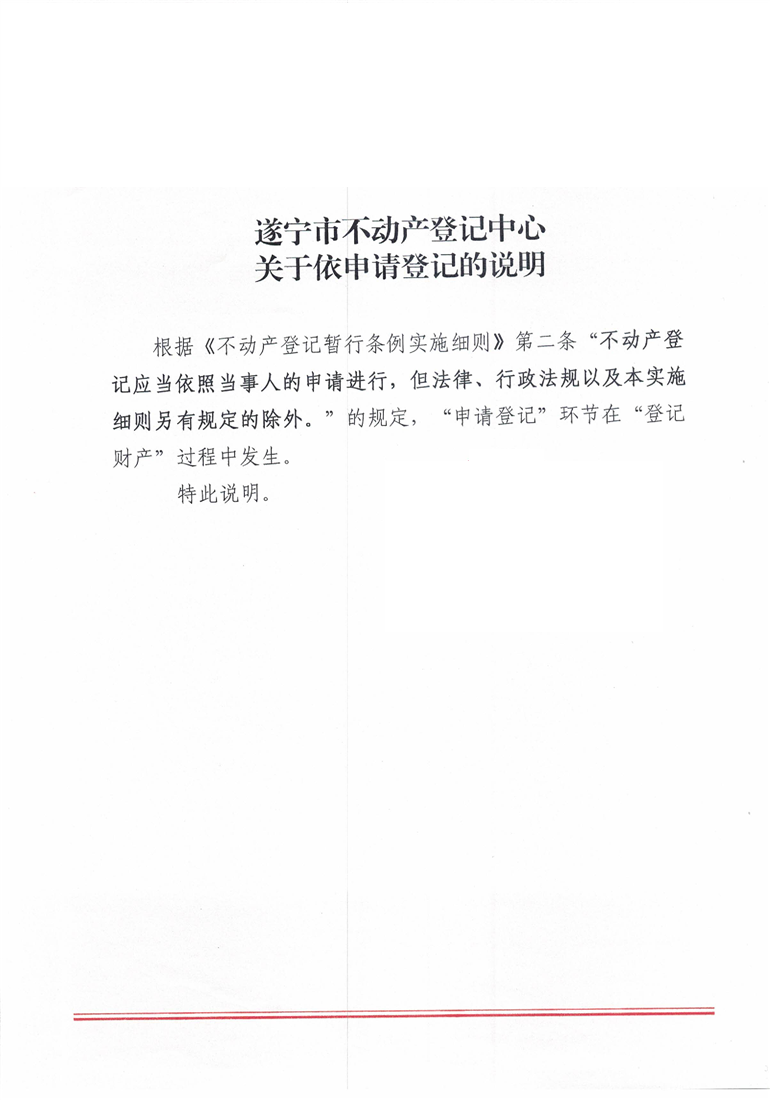 遂宁市不动产登记中心
关于依申请登记的说明

根据《不动产登记暂行条例实施细则》第二条“不动产登记应当依照当事人的申请进行，但法律、行政法规以及本实施细则另有规定的除外。”的规定，“申请登记”环节在“登记财产”过程中发生。

特此说明。